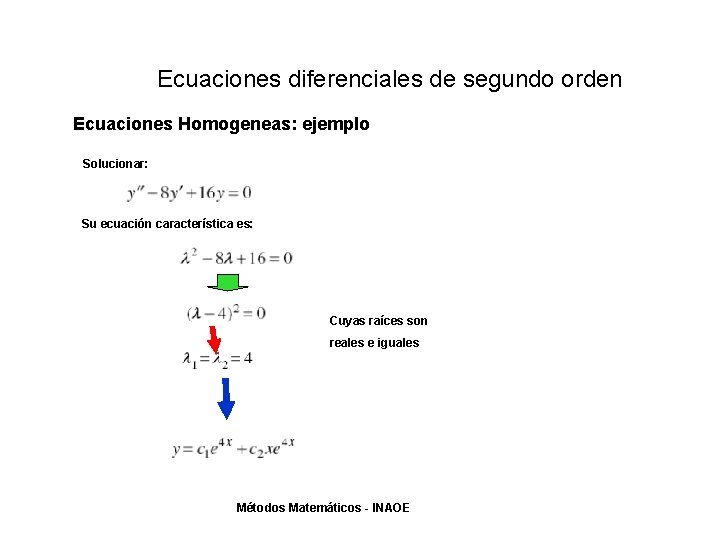 Ecuaciones diferenciales de segundo orden

Ecuaciones Homogeneas: ejemplo

Solucionar:

$y'' - 8y' + 16y = 0$

Su ecuación característica es:

$\lambda^2 - 8\lambda + 16 = 0$

$(\lambda - 4)^2 = 0$

Cuyas raíces son reales e iguales

$\lambda_1 = \lambda_2 = 4$

$y = c_1 e^{4x} + c_2 x e^{4x}$

Métodos Matemáticos - INAOE